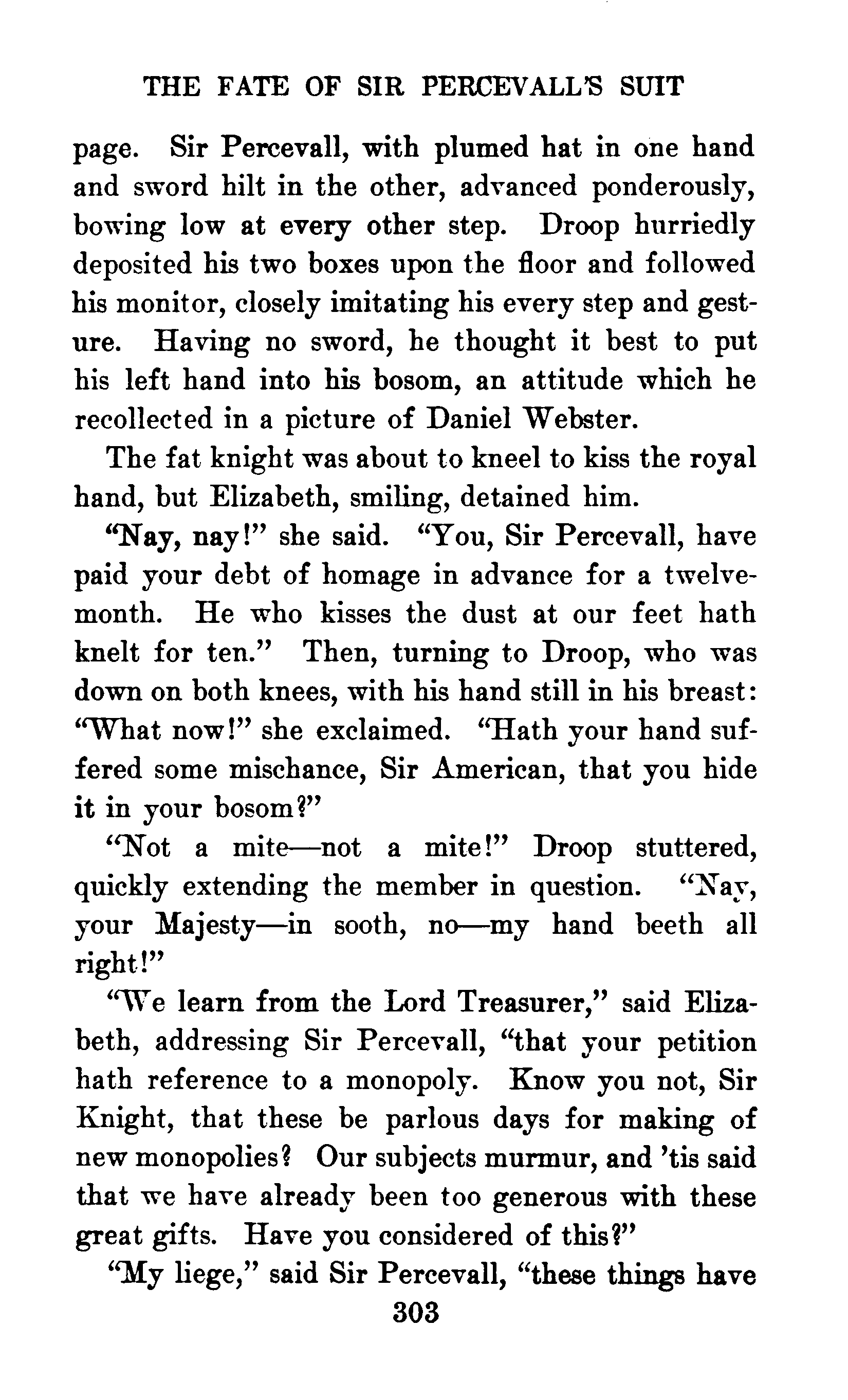 THE FATE OF SIR PERCEVALL'S SUIT

page. Sir Percevall, with plumed hat in one hand and sword hilt in the other, advanced ponderously, bowing low at every other step. Droop hurriedly deposited his two boxes upon the floor and followed his monitor, closely imitating his every step and gesture. Having no sword, he thought it best to put his left hand into his bosom, an attitude which he recollected in a picture of Daniel Webster.

The fat knight was about to kneel to kiss the royal hand, but Elizabeth, smiling, detained him.

"Nay, nay!" she said. "You, Sir Percevall, have paid your debt of homage in advance for a twelvemonth. He who kisses the dust at our feet hath knelt for ten." Then, turning to Droop, who was down on both knees, with his hand still in his breast: "What now!" she exclaimed. "Hath your hand suffered some mischance, Sir American, that you hide it in your bosom?"

"Not a mite—not a mite!" Droop stuttered, quickly extending the member in question. "Nay, your Majesty—in sooth, no—my hand beeth all right!"

"We learn from the Lord Treasurer," said Elizabeth, addressing Sir Percevall, "that your petition hath reference to a monopoly. Know you not, Sir Knight, that these be parlous days for making of new monopolies? Our subjects murmur, and 'tis said that we have already been too generous with these great gifts. Have you considered of this?"

"My liege," said Sir Percevall, "these things have

303